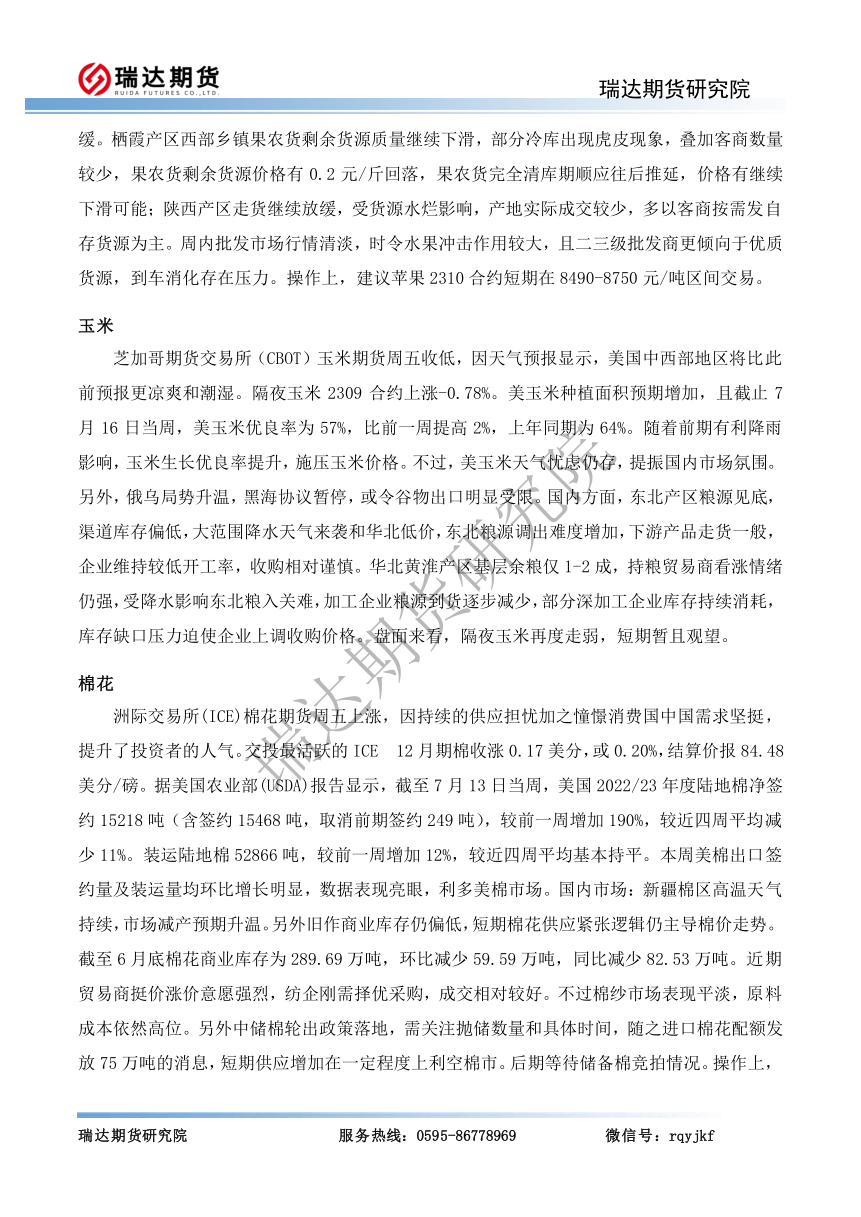 瑞达期货
RUIDA FUTURES CO.,LTD.

瑞达期货研究院

缓。栖霞产区西部乡镇果农货剩余货源质量继续下滑，部分冷库出现虎皮现象，叠加客商数量较少，果农货剩余货源价格有 0.2 元/斤回落，果农货完全清库期顺应往后推延，价格有继续下滑可能；陕西产区走货继续放缓，受货源水烂影响，产地实际成交较少，多以客商按需发自存货源为主。周内批发市场行情清淡，时令水果冲击作用较大，且二三级批发商更倾向于优质货源，到车消化存在压力。操作上，建议苹果 2310 合约短期在 8490-8750 元/吨区间交易。

玉米

芝加哥期货交易所（CBOT）玉米期货周五收低，因天气预报显示，美国中西部地区将比此前预报更凉爽和潮湿。隔夜玉米 2309 合约上涨-0.78%。美玉米种植面积预期增加，且截止 7 月 16 日当周，美玉米优良率为 57%，比前一周提高 2%，上年同期为 64%。随着前期有利降雨影响，玉米生长优良率提升，施压玉米价格。不过，美玉米天气忧虑仍存，提振国内市场氛围。另外，俄乌局势升温，黑海协议暂停，或令谷物出口明显受限。国内方面，东北产区粮源见底，渠道库存偏低，大范围降水天气来袭和华北低价，东北粮源调出难度增加，下游产品走货一般，企业维持较低开工率，收购相对谨慎。华北黄淮产区基层余粮仅 1-2 成，持粮贸易商看涨情绪仍强，受降水影响东北粮入关难，加工企业粮源到货逐步减少，部分深加工企业库存持续消耗，库存缺口压力迫使企业上调收购价格。盘面来看，隔夜玉米再度走弱，短期暂且观望。

棉花

洲际交易所(ICE)棉花期货周五上涨，因持续的供应担忧加之憧憬消费国中国需求坚挺，提升了投资者的人气。交投最活跃的 ICE 12 月期棉收涨 0.17 美分，或 0.20%，结算价报 84.48 美分/磅。据美国农业部(USDA)报告显示，截至 7 月 13 日当周，美国 2022/23 年度陆地棉净签约 15218 吨（含签约 15468 吨，取消前期签约 249 吨），较前一周增加 190%，较近四周平均减少 11%。装运陆地棉 52866 吨，较前一周增加 12%，较近四周平均基本持平。本周美棉出口签约量及装运量均环比增长明显，数据表现亮眼，利多美棉市场。国内市场：新疆棉区高温天气持续，市场减产预期升温。另外旧作商业库存仍偏低，短期棉花供应紧张逻辑仍主导棉价走势。截至 6 月底棉花商业库存为 289.69 万吨，环比减少 59.59 万吨，同比减少 82.53 万吨。近期贸易商挺价涨价意愿强烈，纺企刚需择优采购，成交相对较好。不过棉纱市场表现平淡，原料成本依然高位。另外中储棉轮出政策落地，需关注抛储数量和具体时间，随之进口棉花配额发放 75 万吨的消息，短期供应增加在一定程度上利空棉市。后期等待储备棉竞拍情况。操作上，

瑞达期货研究院

瑞达期货研究院　　服务热线：0595-86778969　　微信号：rqyjkf